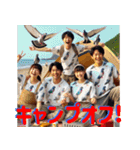 キャンプオフ!